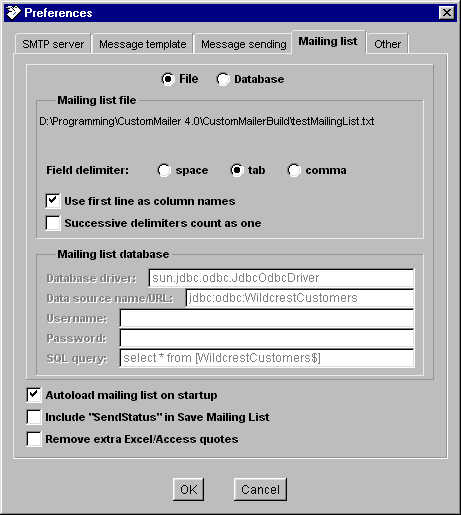 Preferences

SMTP server
Message template
Message sending
Mailing list
Other

File
Database

Mailing list file

D:\Programming\CustomMailer 4.0\CustomMailerBuild\testMailingList.txt

Field delimiter:
space
tab
comma

Use first line as column names

Successive delimiters count as one

Mailing list database

Database driver: sun.jdbc.odbc.JdbcOdbcDriver

Data source name/URL: jdbc:odbc:WildcrestCustomers

Username:

Password:

SQL query: select * from [WildcrestCustomers$]

Autoload mailing list on startup

Include "SendStatus" in Save Mailing List

Remove extra Excel/Access quotes

OK
Cancel